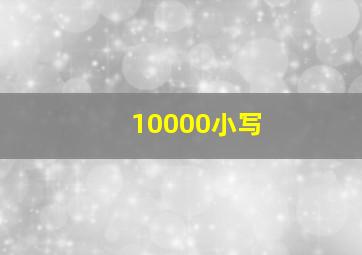 10000小写